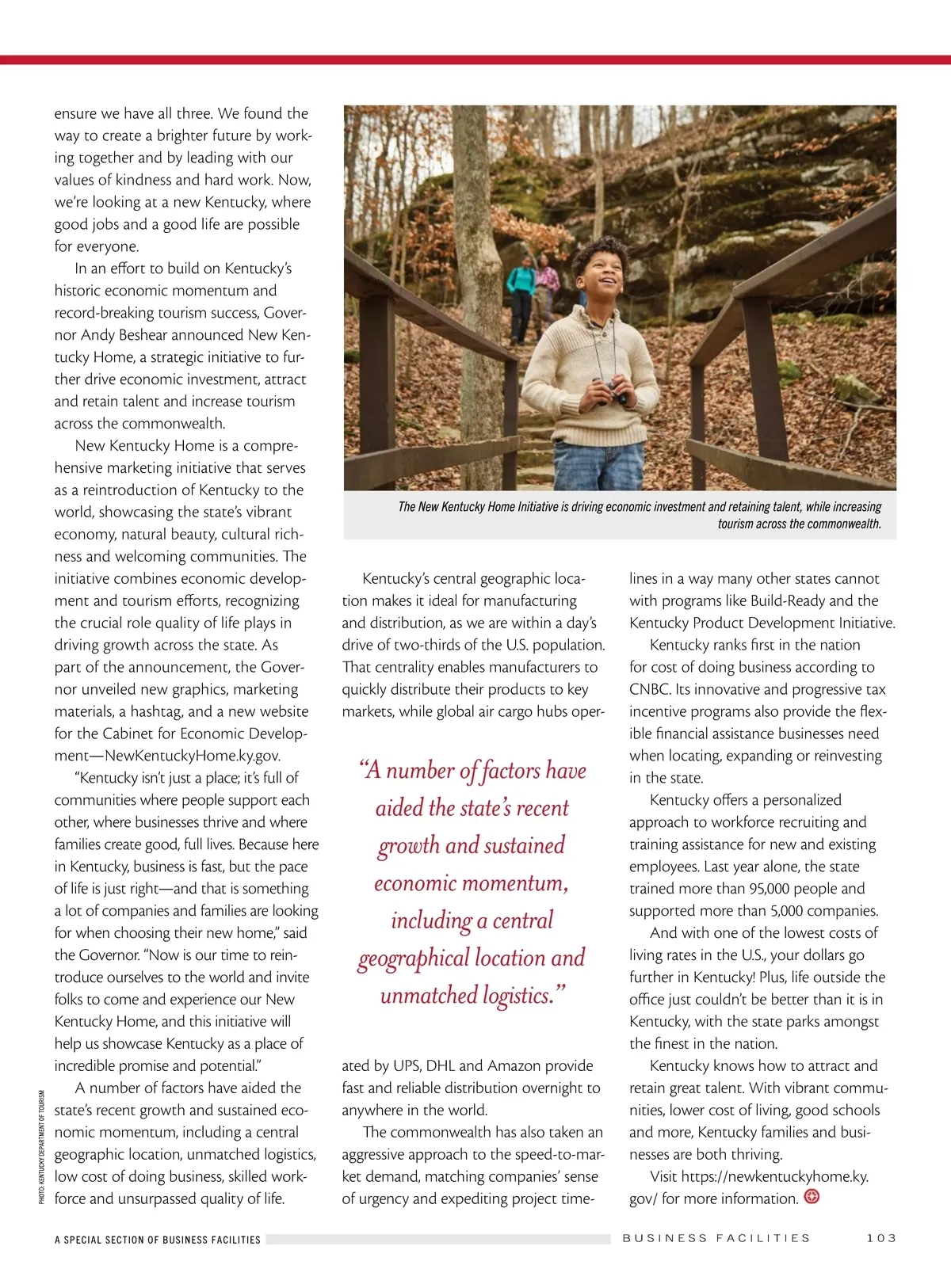 ensure we have all three. We found the way to create a brighter future by working together and by leading with our values of kindness and hard work. Now, we're looking at a new Kentucky, where good jobs and a good life are possible for everyone.

In an effort to build on Kentucky's historic economic momentum and record-breaking tourism success, Governor Andy Beshear announced New Kentucky Home, a strategic initiative to further drive economic investment, attract and retain talent and increase tourism across the commonwealth.

New Kentucky Home is a comprehensive marketing initiative that serves as a reintroduction of Kentucky to the world, showcasing the state's vibrant economy, natural beauty, cultural richness and welcoming communities. The initiative combines economic development and tourism efforts, recognizing the crucial role quality of life plays in driving growth across the state. As part of the announcement, the Governor unveiled new graphics, marketing materials, a hashtag, and a new website for the Cabinet for Economic Development—NewKentuckyHome.ky.gov.

"Kentucky isn't just a place; it's full of communities where people support each other, where businesses thrive and where families create good, full lives. Because here in Kentucky, business is fast, but the pace of life is just right—and that is something a lot of companies and families are looking for when choosing their new home," said the Governor. "Now is our time to reintroduce ourselves to the world and invite folks to come and experience our New Kentucky Home, and this initiative will help us showcase Kentucky as a place of incredible promise and potential."

A number of factors have aided the state's recent growth and sustained economic momentum, including a central geographic location, unmatched logistics, low cost of doing business, skilled workforce and unsurpassed quality of life.

PHOTO: KENTUCKY DEPARTMENT OF TOURISM

The New Kentucky Home Initiative is driving economic investment and retaining talent, while increasing tourism across the commonwealth.

Kentucky's central geographic location makes it ideal for manufacturing and distribution, as we are within a day's drive of two-thirds of the U.S. population. That centrality enables manufacturers to quickly distribute their products to key markets, while global air cargo hubs operated by UPS, DHL and Amazon provide fast and reliable distribution overnight to anywhere in the world.

"A number of factors have aided the state's recent growth and sustained economic momentum, including a central geographical location and unmatched logistics."

The commonwealth has also taken an aggressive approach to the speed-to-market demand, matching companies' sense of urgency and expediting project timelines in a way many other states cannot with programs like Build-Ready and the Kentucky Product Development Initiative.

Kentucky ranks first in the nation for cost of doing business according to CNBC. Its innovative and progressive tax incentive programs also provide the flexible financial assistance businesses need when locating, expanding or reinvesting in the state.

Kentucky offers a personalized approach to workforce recruiting and training assistance for new and existing employees. Last year alone, the state trained more than 95,000 people and supported more than 5,000 companies.

And with one of the lowest costs of living rates in the U.S., your dollars go further in Kentucky! Plus, life outside the office just couldn't be better than it is in Kentucky, with the state parks amongst the finest in the nation.

Kentucky knows how to attract and retain great talent. With vibrant communities, lower cost of living, good schools and more, Kentucky families and businesses are both thriving.

Visit https://newkentuckyhome.ky.gov/ for more information.

A SPECIAL SECTION OF BUSINESS FACILITIES

BUSINESS FACILITIES 103